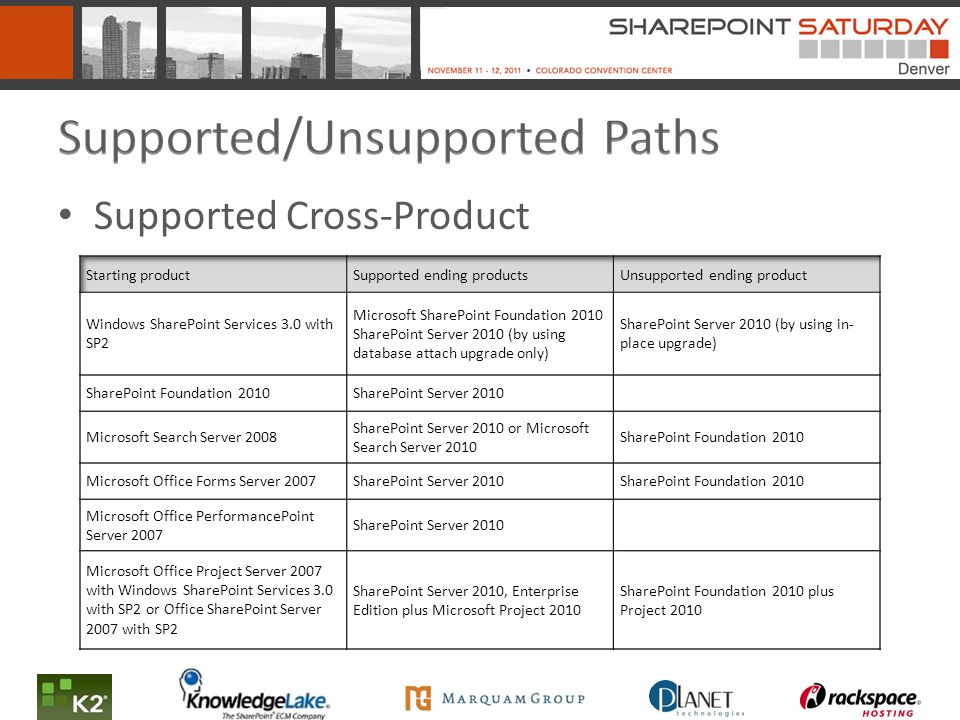 SHAREPOINT SATURDAY
Denver
NOVEMBER 11 - 12, 2011 • COLORADO CONVENTION CENTER

Supported/Unsupported Paths

• Supported Cross-Product

| Starting product | Supported ending products | Unsupported ending product |
|---|---|---|
| Windows SharePoint Services 3.0 with SP2 | Microsoft SharePoint Foundation 2010 SharePoint Server 2010 (by using database attach upgrade only) | SharePoint Server 2010 (by using in-place upgrade) |
| SharePoint Foundation 2010 | SharePoint Server 2010 | |
| Microsoft Search Server 2008 | SharePoint Server 2010 or Microsoft Search Server 2010 | SharePoint Foundation 2010 |
| Microsoft Office Forms Server 2007 | SharePoint Server 2010 | SharePoint Foundation 2010 |
| Microsoft Office PerformancePoint Server 2007 | SharePoint Server 2010 | |
| Microsoft Office Project Server 2007 with Windows SharePoint Services 3.0 with SP2 or Office SharePoint Server 2007 with SP2 | SharePoint Server 2010, Enterprise Edition plus Microsoft Project 2010 | SharePoint Foundation 2010 plus Project 2010 |

K2
KnowledgeLake
The SharePoint ECM Company
MARQUAM GROUP
PLANET technologies
rackspace HOSTING